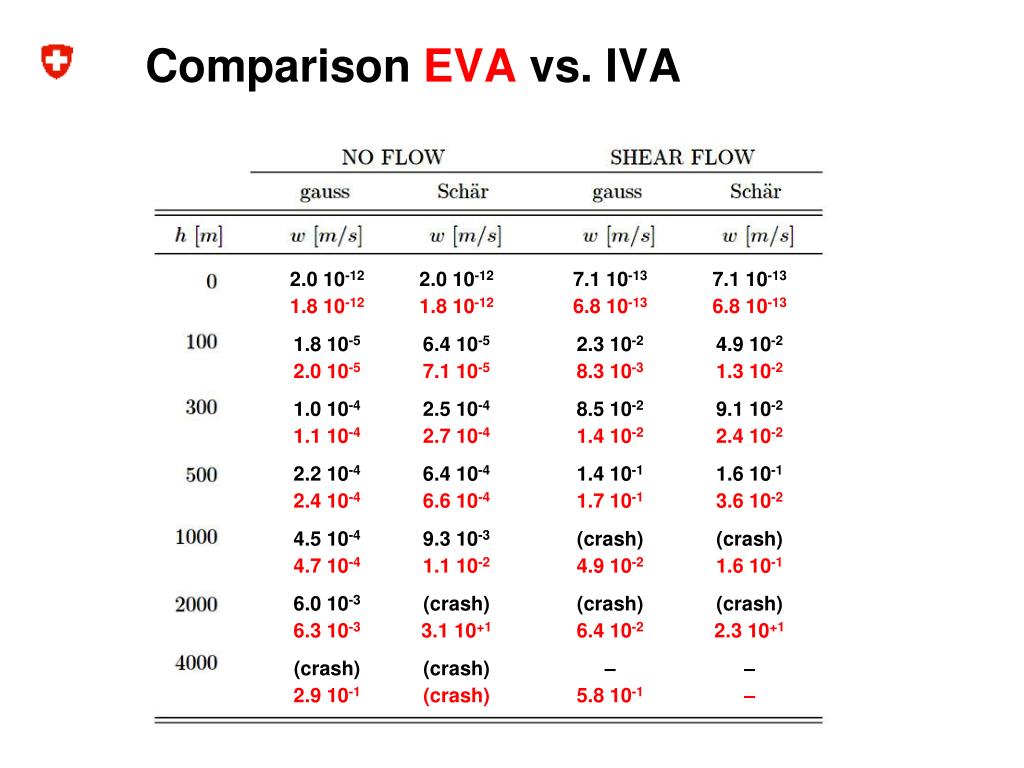 Comparison EVA vs. IVA

| | NO FLOW | | SHEAR FLOW | |
|---|---|---|---|---|
| | gauss | Schär | gauss | Schär |
| $h$ $[m]$ | $w$ $[m/s]$ | $w$ $[m/s]$ | $w$ $[m/s]$ | $w$ $[m/s]$ |
| 0 | 2.0 $10^{-12}$ 1.8 $10^{-12}$ | 2.0 $10^{-12}$ 1.8 $10^{-12}$ | 7.1 $10^{-13}$ 6.8 $10^{-13}$ | 7.1 $10^{-13}$ 6.8 $10^{-13}$ |
| 100 | 1.8 $10^{-5}$ 2.0 $10^{-5}$ | 6.4 $10^{-5}$ 7.1 $10^{-5}$ | 2.3 $10^{-2}$ 8.3 $10^{-3}$ | 4.9 $10^{-2}$ 1.3 $10^{-2}$ |
| 300 | 1.0 $10^{-4}$ 1.1 $10^{-4}$ | 2.5 $10^{-4}$ 2.7 $10^{-4}$ | 8.5 $10^{-2}$ 1.4 $10^{-2}$ | 9.1 $10^{-2}$ 2.4 $10^{-2}$ |
| 500 | 2.2 $10^{-4}$ 2.4 $10^{-4}$ | 6.4 $10^{-4}$ 6.6 $10^{-4}$ | 1.4 $10^{-1}$ 1.7 $10^{-1}$ | 1.6 $10^{-1}$ 3.6 $10^{-2}$ |
| 1000 | 4.5 $10^{-4}$ 4.7 $10^{-4}$ | 9.3 $10^{-3}$ 1.1 $10^{-2}$ | (crash) 4.9 $10^{-2}$ | (crash) 1.6 $10^{-1}$ |
| 2000 | 6.0 $10^{-3}$ 6.3 $10^{-3}$ | (crash) 3.1 $10^{+1}$ | (crash) 6.4 $10^{-2}$ | (crash) 2.3 $10^{+1}$ |
| 4000 | (crash) 2.9 $10^{-1}$ | (crash) (crash) | – 5.8 $10^{-1}$ | – – |